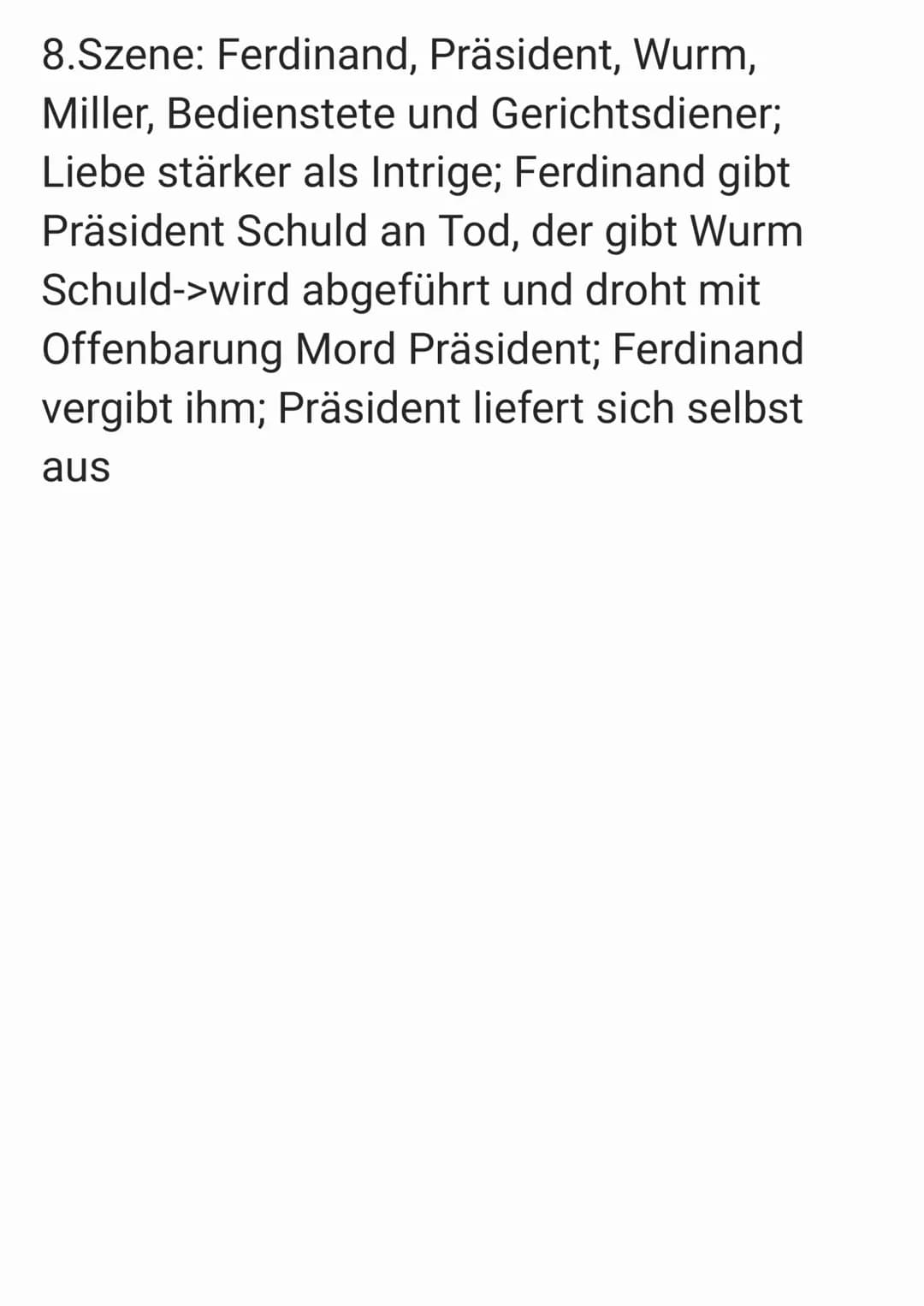 8.Szene: Ferdinand, Präsident, Wurm, Miller, Bedienstete und Gerichtsdiener; Liebe stärker als Intrige; Ferdinand gibt Präsident Schuld an Tod, der gibt Wurm Schuld->wird abgeführt und droht mit Offenbarung Mord Präsident; Ferdinand vergibt ihm; Präsident liefert sich selbst aus